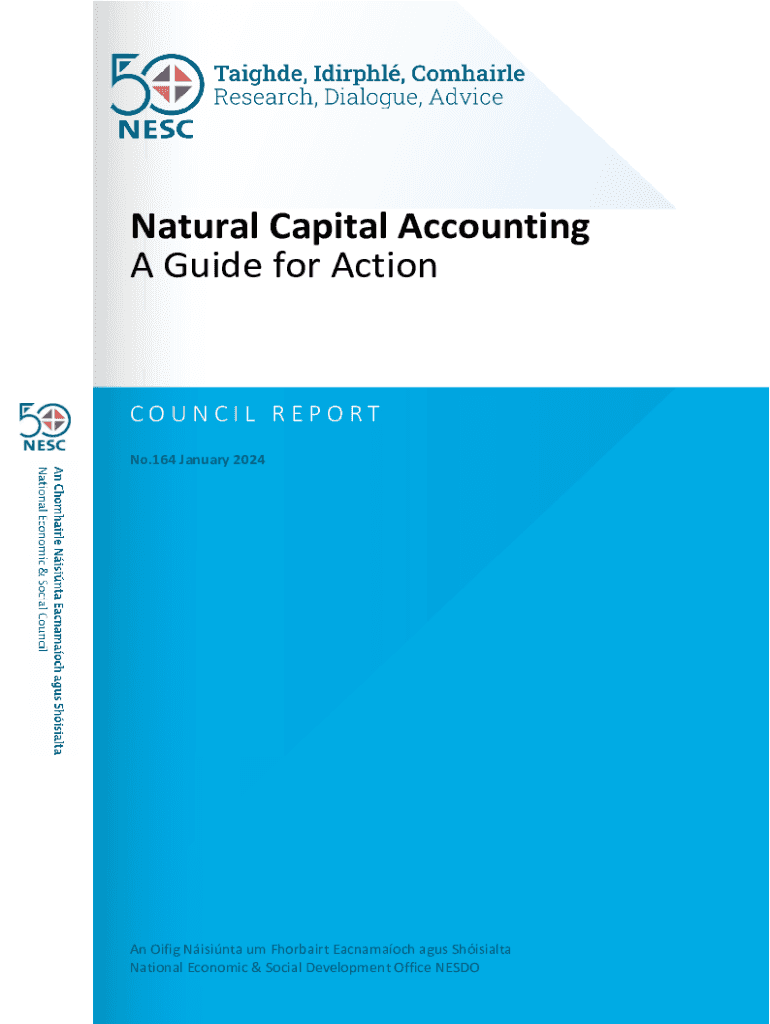 50 NESC

Taighde, Idirphlé, Comhairle
Research, Dialogue, Advice

Natural Capital Accounting
A Guide for Action

50 NESC

An Chomhairle Náisiúnta Eacnamaíoch agus Shóisialta
National Economic & Social Council

COUNCIL REPORT

No.164 January 2024

An Oifig Náisiúnta um Fhorbairt Eacnamaíoch agus Shóisialta
National Economic & Social Development Office NESDO